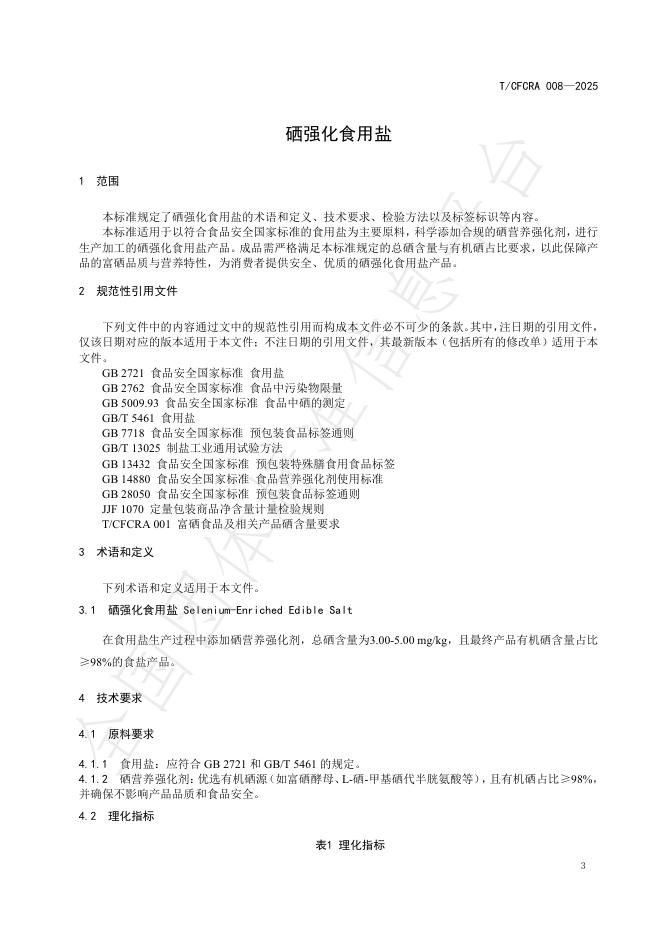 T/CFCRA 008—2025

硒强化食用盐

1 范围

本标准规定了硒强化食用盐的术语和定义、技术要求、检验方法以及标签标识等内容。

本标准适用于以符合食品安全国家标准的食用盐为主要原料，科学添加合规的硒营养强化剂，进行生产加工的硒强化食用盐产品。成品需严格满足本标准规定的总硒含量与有机硒占比要求，以此保障产品的富硒品质与营养特性，为消费者提供安全、优质的硒强化食用盐产品。

2 规范性引用文件

下列文件中的内容通过文中的规范性引用而构成本文件必不可少的条款。其中，注日期的引用文件，仅该日期对应的版本适用于本文件；不注日期的引用文件，其最新版本（包括所有的修改单）适用于本文件。

GB 2721 食品安全国家标准 食用盐
GB 2762 食品安全国家标准 食品中污染物限量
GB 5009.93 食品安全国家标准 食品中硒的测定
GB/T 5461 食用盐
GB 7718 食品安全国家标准 预包装食品标签通则
GB/T 13025 制盐工业通用试验方法
GB 13432 食品安全国家标准 预包装特殊膳食用食品标签
GB 14880 食品安全国家标准 食品营养强化剂使用标准
GB 28050 食品安全国家标准 预包装食品标签通则
JJF 1070 定量包装商品净含量计量检验规则
T/CFCRA 001 富硒食品及相关产品硒含量要求

3 术语和定义

下列术语和定义适用于本文件。

3.1 硒强化食用盐 Selenium-Enriched Edible Salt

在食用盐生产过程中添加硒营养强化剂，总硒含量为3.00-5.00 mg/kg，且最终产品有机硒含量占比≥98%的食盐产品。

4 技术要求

4.1 原料要求

4.1.1 食用盐：应符合 GB 2721 和 GB/T 5461 的规定。
4.1.2 硒营养强化剂：优选有机硒源（如富硒酵母、L-硒-甲基硒代半胱氨酸等），且有机硒占比≥98%，并确保不影响产品品质和食品安全。

4.2 理化指标

表1 理化指标

3